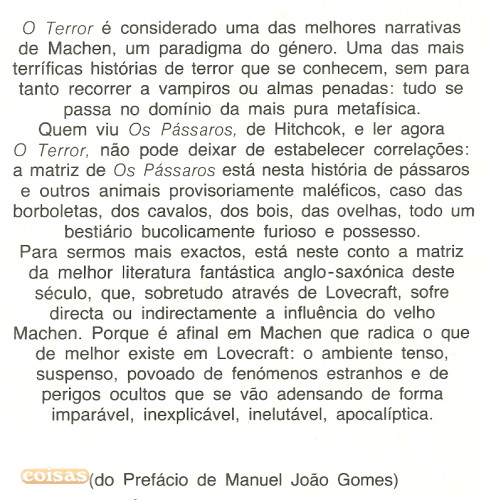 O Terror é considerado uma das melhores narrativas de Machen, um paradigma do género. Uma das mais terríficas histórias de terror que se conhecem, sem para tanto recorrer a vampiros ou almas penadas: tudo se passa no domínio da mais pura metafísica.

Quem viu Os Pássaros, de Hitchcok, e ler agora O Terror, não pode deixar de estabelecer correlações: a matriz de Os Pássaros está nesta história de pássaros e outros animais provisoriamente maléficos, caso das borboletas, dos cavalos, dos bois, das ovelhas, todo um bestiário bucolicamente furioso e possesso.

Para sermos mais exactos, está neste conto a matriz da melhor literatura fantástica anglo-saxónica deste século, que, sobretudo através de Lovecraft, sofre directa ou indirectamente a influência do velho Machen. Porque é afinal em Machen que radica o que de melhor existe em Lovecraft: o ambiente tenso, suspenso, povoado de fenómenos estranhos e de perigos ocultos que se vão adensando de forma imparável, inexplicável, inelutável, apocalíptica.

coisas (do Prefácio de Manuel João Gomes)